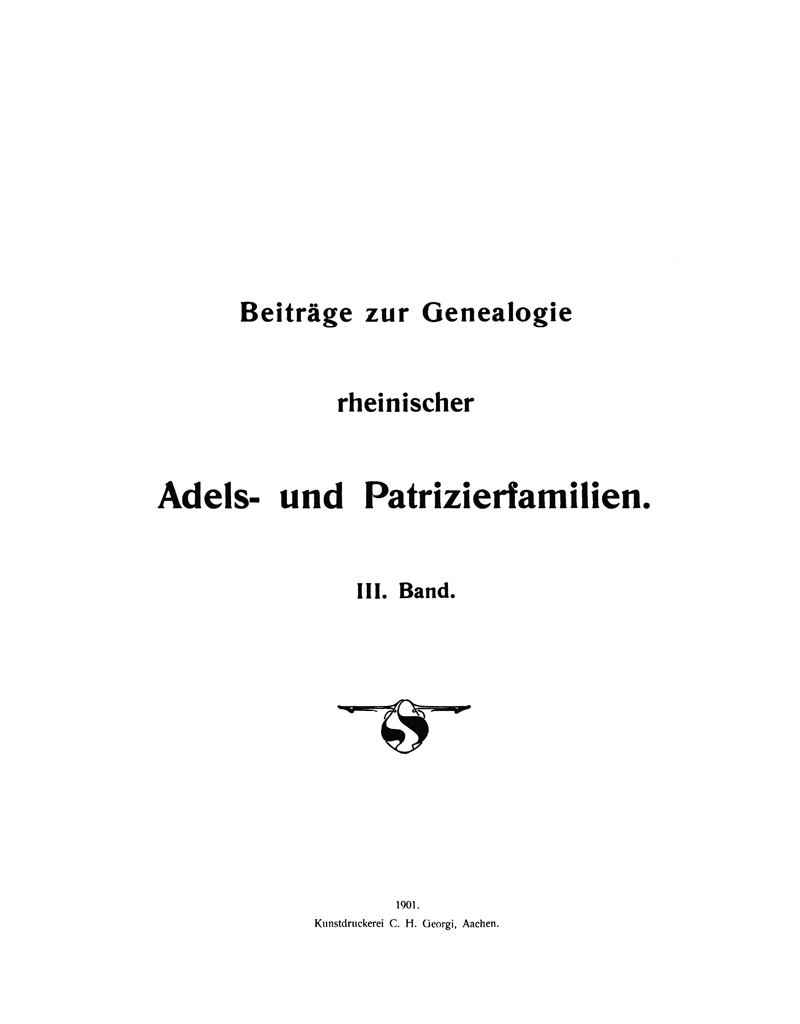 Beiträge zur Genealogie

rheinischer

Adels- und Patrizierfamilien.

III. Band.

1901.
Kunstdruckerei C. H. Georgi, Aachen.